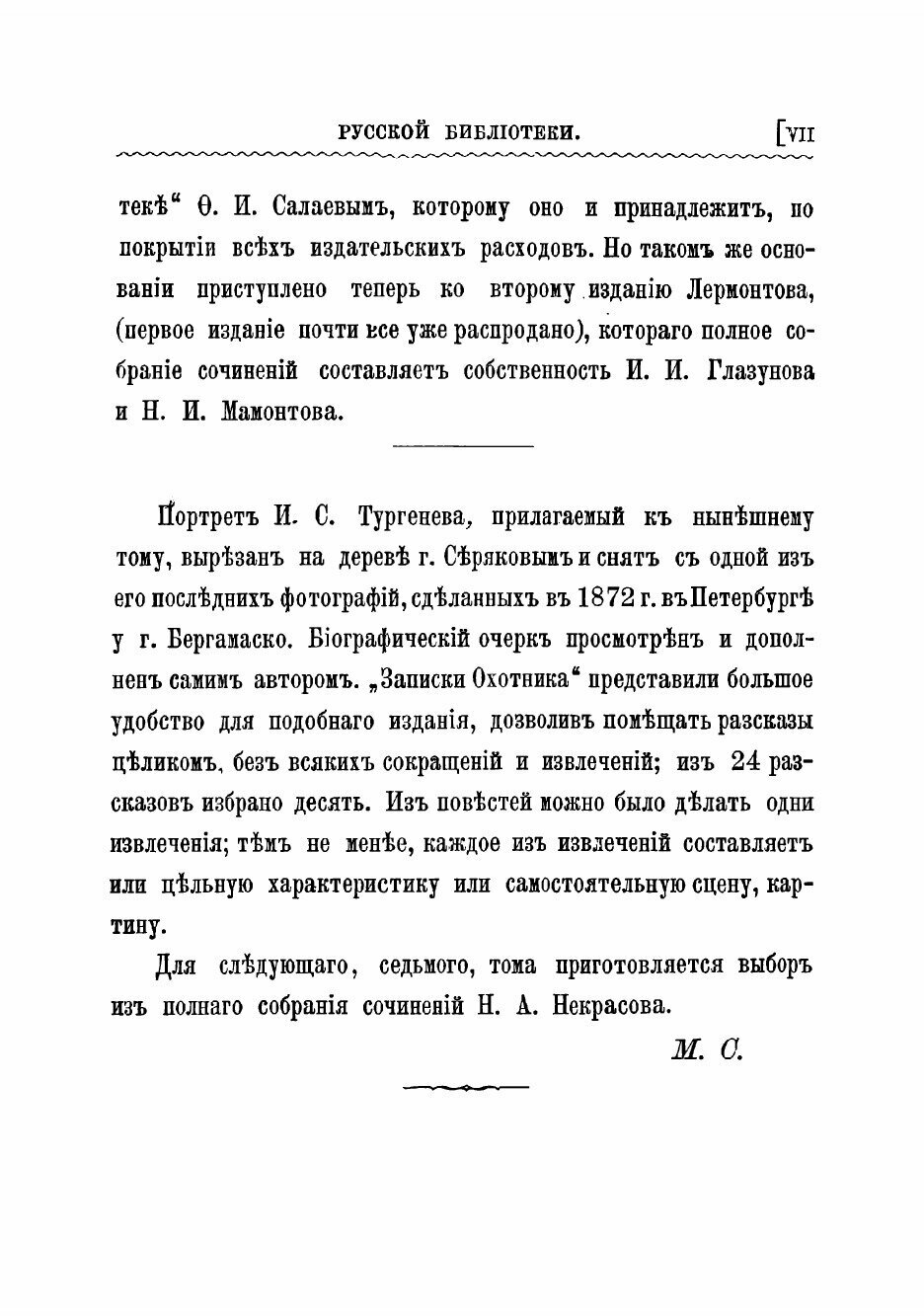 РУССКОЙ БИБЛІОТЕКИ. [VII

текѣ“ Ѳ. И. Салаевымъ, которому оно и принадлежитъ, по покрытіи всѣхъ издательскихъ расходовъ. Но такомъ же основаніи приступлено теперь ко второму изданію Лермонтова, (первое изданіе почти все уже распродано), котораго полное собраніе сочиненій составляетъ собственность И. И. Глазунова и Н. И. Мамонтова.

Портретъ И. С. Тургенева, прилагаемый къ нынѣшнему тому, вырѣзанъ на деревѣ г. Сѣряковымъ и снятъ съ одной изъ его послѣднихъ фотографій, сдѣланныхъ въ 1872 г. въ Петербургѣ у г. Бергамаско. Біографическій очеркъ просмотрѣнъ и дополненъ самимъ авторомъ. „Записки Охотника“ представили большое удобство для подобнаго изданія, дозволивъ помѣщать разсказы цѣликомъ, безъ всякихъ сокращеній и извлеченій; изъ 24 разсказовъ избрано десять. Изъ повѣстей можно было дѣлать одни извлеченія; тѣмъ не менѣе, каждое изъ извлеченій составляетъ или цѣльную характеристику или самостоятельную сцену, картину.

Для слѣдующаго, седьмого, тома приготовляется выборъ изъ полнаго собранія сочиненій Н. А. Некрасова.

М. С.